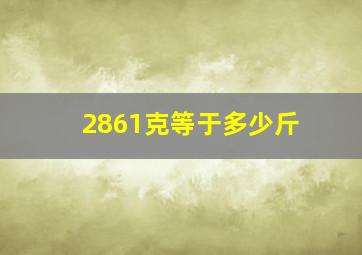 2861克等于多少斤